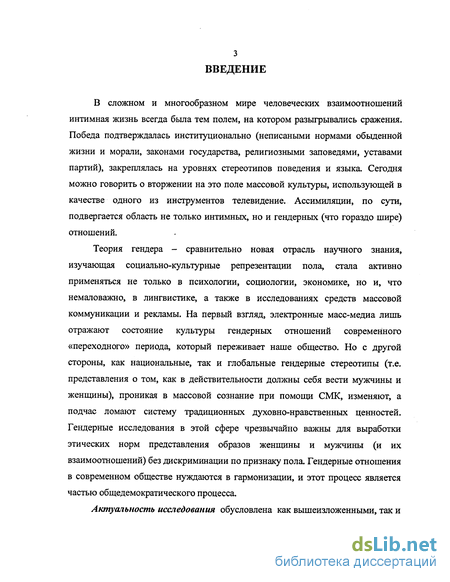 3

ВВЕДЕНИЕ

В сложном и многообразном мире человеческих взаимоотношений интимная жизнь всегда была тем полем, на котором разыгрывались сражения. Победа подтверждалась институционально (неписаными нормами обыденной жизни и морали, законами государства, религиозными заповедями, уставами партий), закреплялась на уровнях стереотипов поведения и языка. Сегодня можно говорить о вторжении на это поле массовой культуры, использующей в качестве одного из инструментов телевидение. Ассимиляции, по сути, подвергается область не только интимных, но и гендерных (что гораздо шире) отношений.

Теория гендера – сравнительно новая отрасль научного знания, изучающая социально-культурные репрезентации пола, стала активно применяться не только в психологии, социологии, экономике, но и, что немаловажно, в лингвистике, а также в исследованиях средств массовой коммуникации и рекламы. На первый взгляд, электронные масс-медиа лишь отражают состояние культуры гендерных отношений современного «переходного» периода, который переживает наше общество. Но с другой стороны, как национальные, так и глобальные гендерные стереотипы (т.е. представления о том, как в действительности должны себя вести мужчины и женщины), проникая в массовой сознание при помощи СМК, изменяют, а подчас ломают систему традиционных духовно-нравственных ценностей. Гендерные исследования в этой сфере чрезвычайно важны для выработки этических норм представления образов женщины и мужчины (и их взаимоотношений) без дискриминации по признаку пола. Гендерные отношения в современном обществе нуждаются в гармонизации, и этот процесс является частью общедемократического процесса.

Актуальность исследования обусловлена как вышеизложенными, так и

dsLib.net
библиотека диссертаций